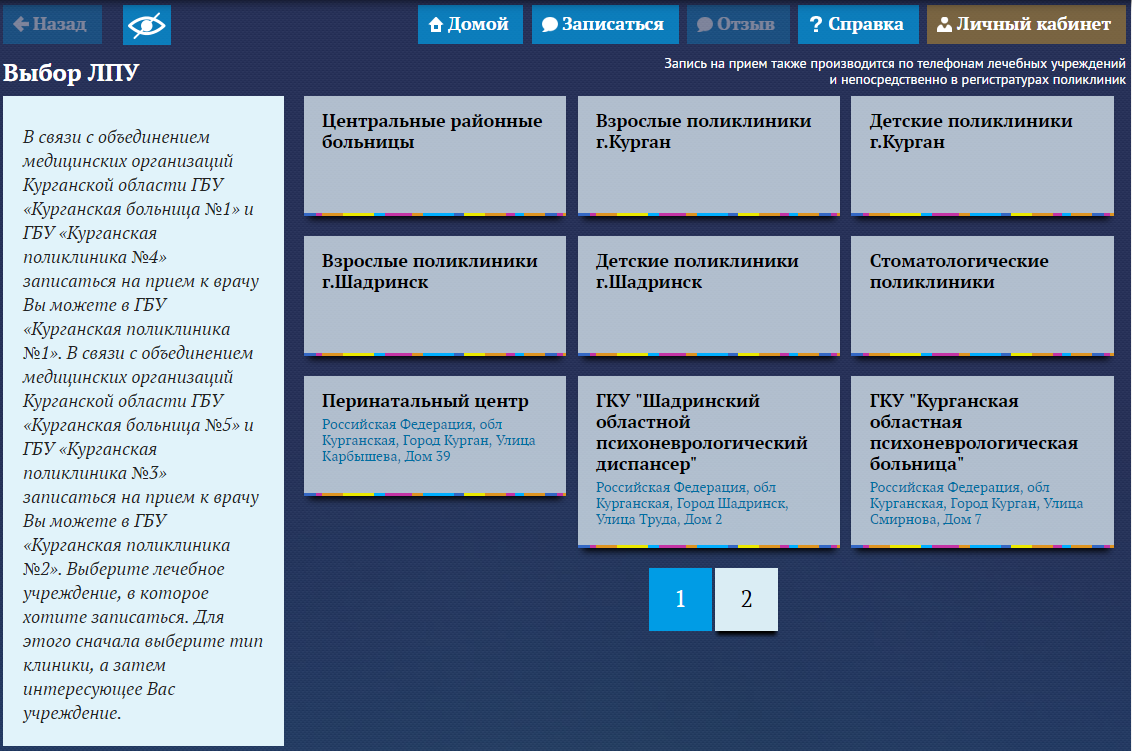 Назад

Домой
Записаться
Отзыв
? Справка
Личный кабинет

Выбор ЛПУ

Запись на прием также производится по телефонам лечебных учреждений и непосредственно в регистратурах поликлиник

В связи с объединением медицинских организаций Курганской области ГБУ «Курганская больница №1» и ГБУ «Курганская поликлиника №4» записаться на прием к врачу Вы можете в ГБУ «Курганская поликлиника №1». В связи с объединением медицинских организаций Курганской области ГБУ «Курганская больница №5» и ГБУ «Курганская поликлиника №3» записаться на прием к врачу Вы можете в ГБУ «Курганская поликлиника №2». Выберите лечебное учреждение, в которое хотите записаться. Для этого сначала выберите тип клиники, а затем интересующее Вас учреждение.

Центральные районные больницы

Взрослые поликлиники г.Курган

Детские поликлиники г.Курган

Взрослые поликлиники г.Шадринск

Детские поликлиники г.Шадринск

Стоматологические поликлиники

Перинатальный центр
Российская Федерация, обл Курганская, Город Курган, Улица Карбышева, Дом 39

ГКУ "Шадринский областной психоневрологический диспансер"
Российская Федерация, обл Курганская, Город Шадринск, Улица Труда, Дом 2

ГКУ "Курганская областная психоневрологическая больница"
Российская Федерация, обл Курганская, Город Курган, Улица Смирнова, Дом 7

1
2